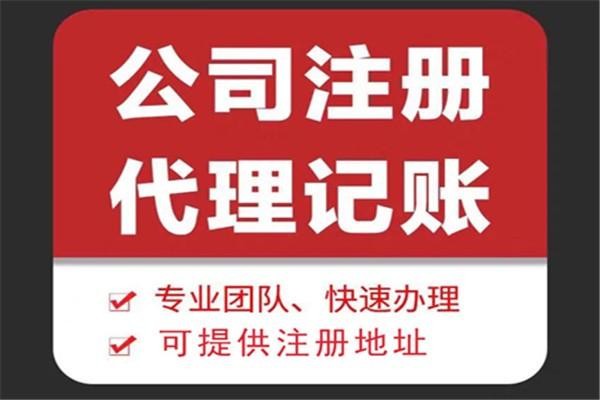 公司注册
代理记账

专业团队、快速办理
可提供注册地址